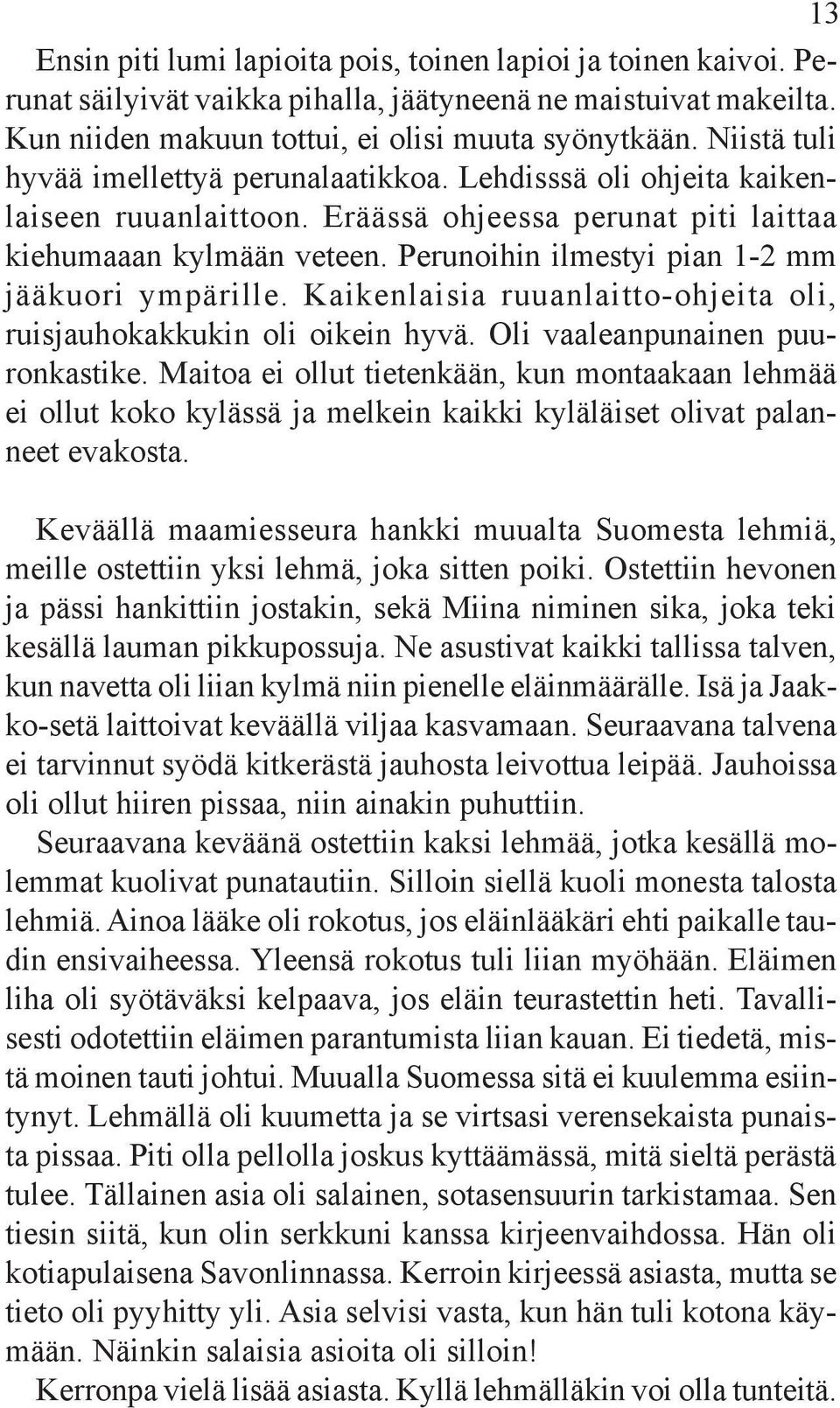 13

Ensin piti lumi lapioita pois, toinen lapioi ja toinen kaivoi. Perunat säilyivät vaikka pihalla, jäätyneenä ne maistuivat makeilta. Kun niiden makuun tottui, ei olisi muuta syönytkään. Niistä tuli hyvää imellettyä perunalaatikkoa. Lehdisssä oli ohjeita kaikenlaiseen ruuanlaittoon. Eräässä ohjeessa perunat piti laittaa kiehumaaan kylmään veteen. Perunoihin ilmestyi pian 1-2 mm jääkuori ympärille. Kaikenlaisia ruuanlaitto-ohjeita oli, ruisjauhokakkukin oli oikein hyvä. Oli vaaleanpunainen puuronkastike. Maitoa ei ollut tietenkään, kun montaakaan lehmää ei ollut koko kylässä ja melkein kaikki kyläläiset olivat palanneet evakosta.

Keväällä maamiesseura hankki muualta Suomesta lehmiä, meille ostettiin yksi lehmä, joka sitten poiki. Ostettiin hevonen ja pässi hankittiin jostakin, sekä Miina niminen sika, joka teki kesällä lauman pikkupossuja. Ne asustivat kaikki tallissa talven, kun navetta oli liian kylmä niin pienelle eläinmäärälle. Isä ja Jaakko-setä laittoivat keväällä viljaa kasvamaan. Seuraavana talvena ei tarvinnut syödä kitkerästä jauhosta leivottua leipää. Jauhoissa oli ollut hiiren pissaa, niin ainakin puhuttiin.
Seuraavana keväänä ostettiin kaksi lehmää, jotka kesällä molemmat kuolivat punatautiin. Silloin siellä kuoli monesta talosta lehmiä. Ainoa lääke oli rokotus, jos eläinlääkäri ehti paikalle taudin ensivaiheessa. Yleensä rokotus tuli liian myöhään. Eläimen liha oli syötäväksi kelpaava, jos eläin teurastettin heti. Tavallisesti odotettiin eläimen parantumista liian kauan. Ei tiedetä, mistä moinen tauti johtui. Muualla Suomessa sitä ei kuulemma esiintynyt. Lehmällä oli kuumetta ja se virtsasi verensekaista punaista pissaa. Piti olla pellolla joskus kyttäämässä, mitä sieltä perästä tulee. Tällainen asia oli salainen, sotasensuurin tarkistamaa. Sen tiesin siitä, kun olin serkkuni kanssa kirjeenvaihdossa. Hän oli kotiapulaisena Savonlinnassa. Kerroin kirjeessä asiasta, mutta se tieto oli pyyhitty yli. Asia selvisi vasta, kun hän tuli kotona käymään. Näinkin salaisia asioita oli silloin!
Kerronpa vielä lisää asiasta. Kyllä lehmälläkin voi olla tunteitä.